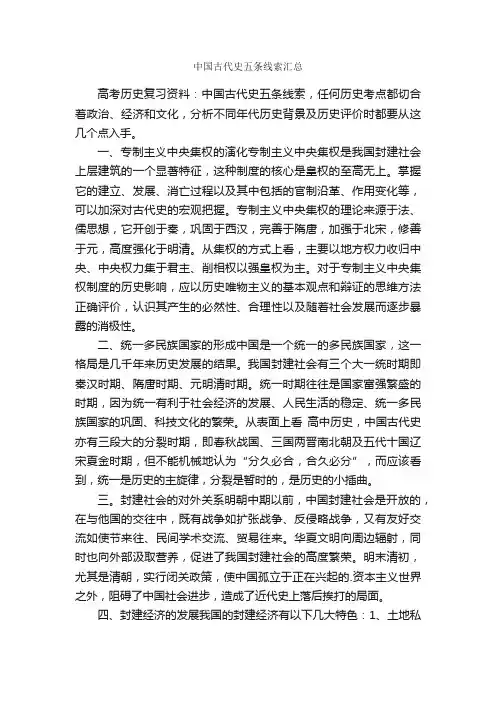 中国古代史五条线索汇总

高考历史复习资料：中国古代史五条线索，任何历史考点都切合着政治、经济和文化，分析不同年代历史背景及历史评价时都要从这几个点入手。

一、专制主义中央集权的演化专制主义中央集权是我国封建社会上层建筑的一个显著特征，这种制度的核心是皇权的至高无上。掌握它的建立、发展、消亡过程以及其中包括的官制沿革、作用变化等，可以加深对古代史的宏观把握。专制主义中央集权的理论来源于法、儒思想，它开创于秦，巩固于西汉，完善于隋唐，加强于北宋，修善于元，高度强化于明清。从集权的方式上看，主要以地方权力收归中央、中央权力集于君主、削相权以强皇权为主。对于专制主义中央集权制度的历史影响，应以历史唯物主义的基本观点和辩证的思维方法正确评价，认识其产生的必然性、合理性以及随着社会发展而逐步暴露的消极性。

二、统一多民族国家的形成中国是一个统一的多民族国家，这一格局是几千年来历史发展的结果。我国封建社会有三个大一统时期即秦汉时期、隋唐时期、元明清时期。统一时期往往是国家富强繁盛的时期，因为统一有利于社会经济的发展、人民生活的稳定、统一多民族国家的巩固、科技文化的繁荣。从表面上看 高中历史，中国古代史亦有三段大的分裂时期，即春秋战国、三国两晋南北朝及五代十国辽宋夏金时期，但不能机械地认为“分久必合，合久必分”，而应该看到，统一是历史的主旋律，分裂是暂时的，是历史的小插曲。

三。封建社会的对外关系明朝中期以前，中国封建社会是开放的，在与他国的交往中，既有战争如扩张战争、反侵略战争，又有友好交流如使节来往、民间学术交流、贸易往来。华夏文明向周边辐射，同时也向外部汲取营养，促进了我国封建社会的高度繁荣。明末清初，尤其是清朝，实行闭关政策，使中国孤立于正在兴起的.资本主义世界之外，阻碍了中国社会进步，造成了近代史上落后挨打的局面。

四、封建经济的发展我国的封建经济有以下几大特色：1、土地私